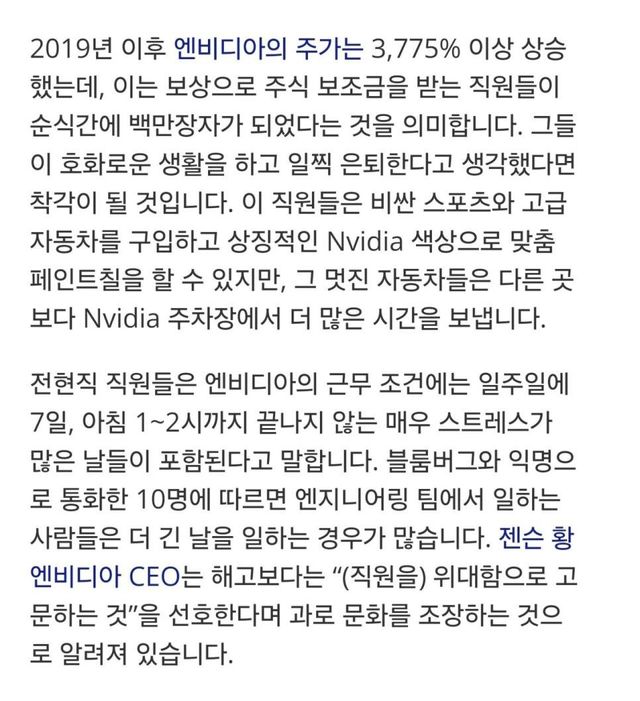 2019년 이후 엔비디아의 주가는 3,775% 이상 상승했는데, 이는 보상으로 주식 보조금을 받는 직원들이 순식간에 백만장자가 되었다는 것을 의미합니다. 그들이 호화로운 생활을 하고 일찍 은퇴한다고 생각했다면 착각이 될 것입니다. 이 직원들은 비싼 스포츠와 고급 자동차를 구입하고 상징적인 Nvidia 색상으로 맞춤 페인트칠을 할 수 있지만, 그 멋진 자동차들은 다른 곳보다 Nvidia 주차장에서 더 많은 시간을 보냅니다.

전현직 직원들은 엔비디아의 근무 조건에는 일주일에 7일, 아침 1~2시까지 끝나지 않는 매우 스트레스가 많은 날들이 포함된다고 말합니다. 블룸버그와 익명으로 통화한 10명에 따르면 엔지니어링 팀에서 일하는 사람들은 더 긴 날을 일하는 경우가 많습니다. 젠슨 황 엔비디아 CEO는 해고보다는 “(직원을) 위대함으로 고문하는 것”을 선호한다며 과로 문화를 조장하는 것으로 알려져 있습니다.